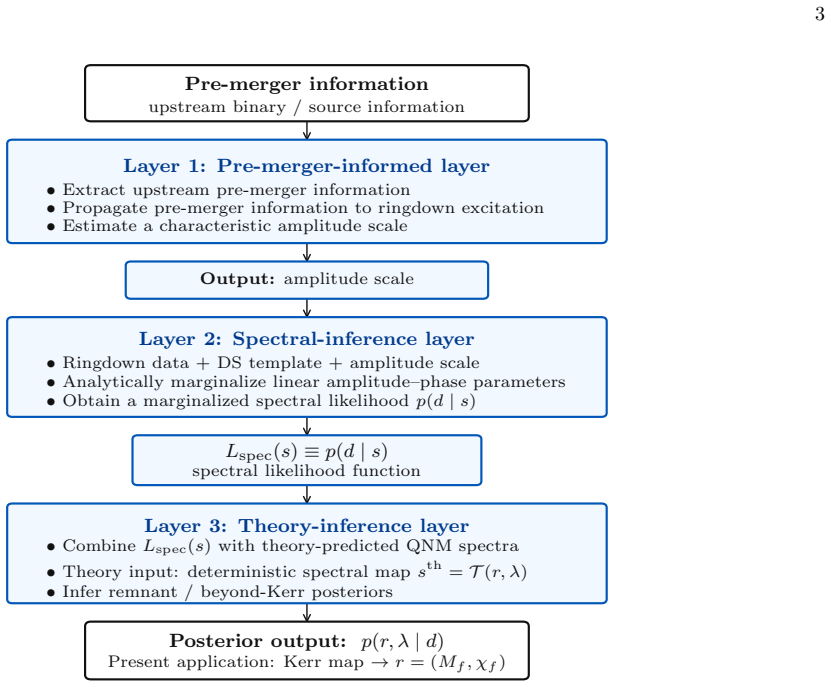 3

Pre-merger information
upstream binary / source information

Layer 1: Pre-merger-informed layer
• Extract upstream pre-merger information
• Propagate pre-merger information to ringdown excitation
• Estimate a characteristic amplitude scale

Output: amplitude scale

Layer 2: Spectral-inference layer
• Ringdown data + DS template + amplitude scale
• Analytically marginalize linear amplitude–phase parameters
• Obtain a marginalized spectral likelihood $p(d \mid s)$

$L_{\mathrm{spec}}(s) \equiv p(d \mid s)$
spectral likelihood function

Layer 3: Theory-inference layer
• Combine $L_{\mathrm{spec}}(s)$ with theory-predicted QNM spectra
• Theory input: deterministic spectral map $s^{\mathrm{th}} = \mathcal{T}(r, \lambda)$
• Infer remnant / beyond-Kerr posteriors

Posterior output: $p(r, \lambda \mid d)$
Present application: Kerr map $\rightarrow r = (M_f, \chi_f)$